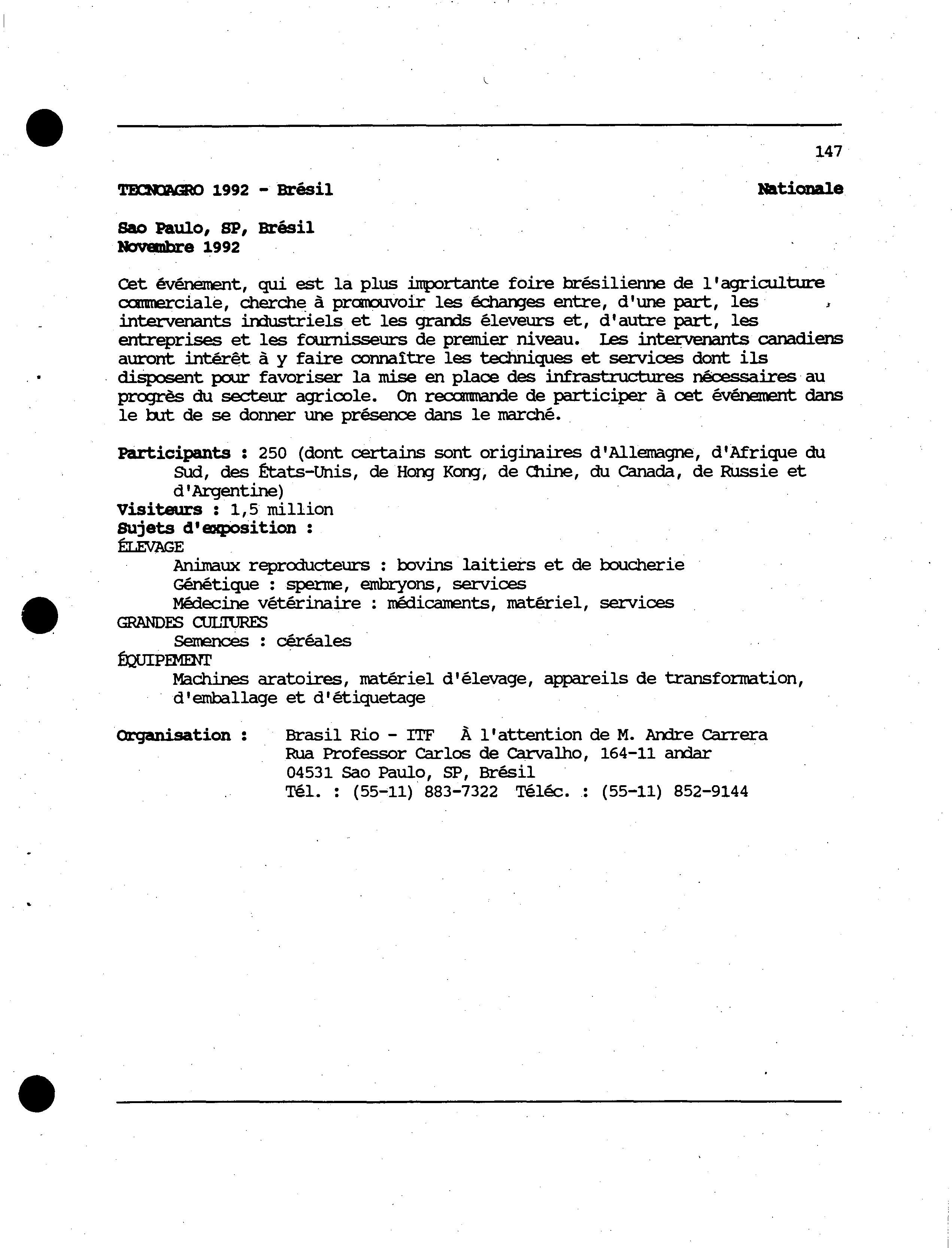 147

TECNOAGRO 1992 - Brésil

Nationale

Sao Paulo, SP, Brésil
Novembre 1992

Cet événement, qui est la plus importante foire brésilienne de l'agriculture commerciale, cherche à promouvoir les échanges entre, d'une part, les intervenants industriels et les grands éleveurs et, d'autre part, les entreprises et les fournisseurs de premier niveau. Les intervenants canadiens auront intérêt à y faire connaître les techniques et services dont ils disposent pour favoriser la mise en place des infrastructures nécessaires au progrès du secteur agricole. On recommande de participer à cet événement dans le but de se donner une présence dans le marché.

Participants : 250 (dont certains sont originaires d'Allemagne, d'Afrique du Sud, des États-Unis, de Hong Kong, de Chine, du Canada, de Russie et d'Argentine)
Visiteurs : 1,5 million
Sujets d'exposition :
ÉLEVAGE
Animaux reproducteurs : bovins laitiers et de boucherie
Génétique : sperme, embryons, services
Médecine vétérinaire : médicaments, matériel, services
GRANDES CULTURES
Semences : céréales
ÉQUIPEMENT
Machines aratoires, matériel d'élevage, appareils de transformation, d'emballage et d'étiquetage

Organisation : Brasil Rio - ITF À l'attention de M. Andre Carrera
Rua Professor Carlos de Carvalho, 164-11 andar
04531 Sao Paulo, SP, Brésil
Tél. : (55-11) 883-7322 Téléc. : (55-11) 852-9144